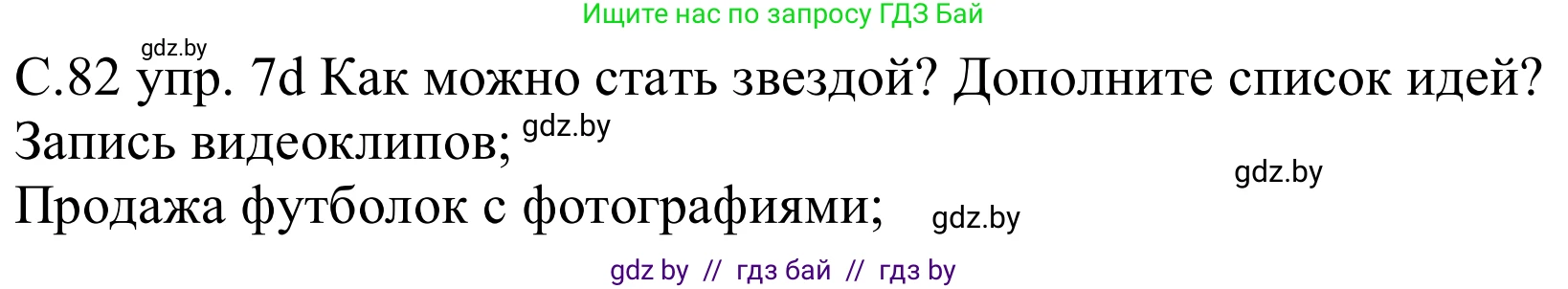 Ищите нас по запросу ГДЗ Бай

gdz.by

С.82 упр. 7d Как можно стать звездой? Дополните список идей?

Запись видеоклипов; gdz.by

gdz.by

Продажа футболок с фотографиями; gdz.by

gdz by // гдз бай // гдз by